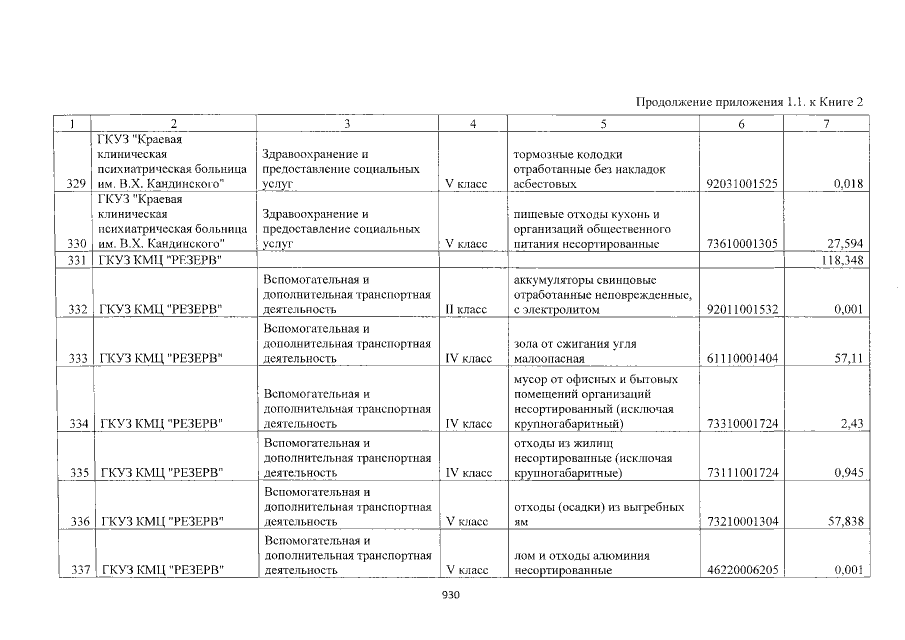 Продолжение приложения 1.1. к Книге 2

| 1 | 2 | 3 | 4 | 5 | 6 | 7 |
|---|---|---|---|---|---|---|
| 329 | ГКУЗ "Краевая клиническая психиатрическая больница им. В.Х. Кандинского" | Здравоохранение и предоставление социальных услуг | V класс | тормозные колодки отработанные без накладок асбестовых | 92031001525 | 0,018 |
| 330 | ГКУЗ "Краевая клиническая психиатрическая больница им. В.Х. Кандинского" | Здравоохранение и предоставление социальных услуг | V класс | пищевые отходы кухонь и организаций общественного питания несортированные | 73610001305 | 27,594 |
| 331 | ГКУЗ КМЦ "РЕЗЕРВ" | | | | | 118,348 |
| 332 | ГКУЗ КМЦ "РЕЗЕРВ" | Вспомогательная и дополнительная транспортная деятельность | II класс | аккумуляторы свинцовые отработанные неповрежденные, с электролитом | 92011001532 | 0,001 |
| 333 | ГКУЗ КМЦ "РЕЗЕРВ" | Вспомогательная и дополнительная транспортная деятельность | IV класс | зола от сжигания угля малоопасная | 61110001404 | 57,11 |
| 334 | ГКУЗ КМЦ "РЕЗЕРВ" | Вспомогательная и дополнительная транспортная деятельность | IV класс | мусор от офисных и бытовых помещений организаций несортированный (исключая крупногабаритный) | 73310001724 | 2,43 |
| 335 | ГКУЗ КМЦ "РЕЗЕРВ" | Вспомогательная и дополнительная транспортная деятельность | IV класс | отходы из жилищ несортированные (исключая крупногабаритные) | 73111001724 | 0,945 |
| 336 | ГКУЗ КМЦ "РЕЗЕРВ" | Вспомогательная и дополнительная транспортная деятельность | V класс | отходы (осадки) из выгребных ям | 73210001304 | 57,838 |
| 337 | ГКУЗ КМЦ "РЕЗЕРВ" | Вспомогательная и дополнительная транспортная деятельность | V класс | лом и отходы алюминия несортированные | 46220006205 | 0,001 |

930